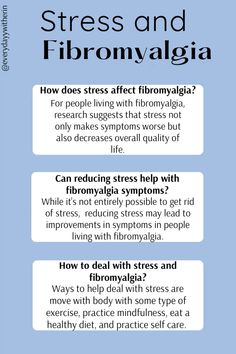 @everydayywitherin

Stress and Fibromyalgia

How does stress affect fibromyalgia?
For people living with fibromyalgia, research suggests that stress not only makes symptoms worse but also decreases overall quality of life.

Can reducing stress help with fibromyalgia symptoms?
While it's not entirely possible to get rid of stress, reducing stress may lead to improvements in symptoms in people living with fibromyalgia.

How to deal with stress and fibromyalgia?
Ways to help deal with stress are move with body with some type of exercise, practice mindfulness, eat a healthy diet, and practice self care.